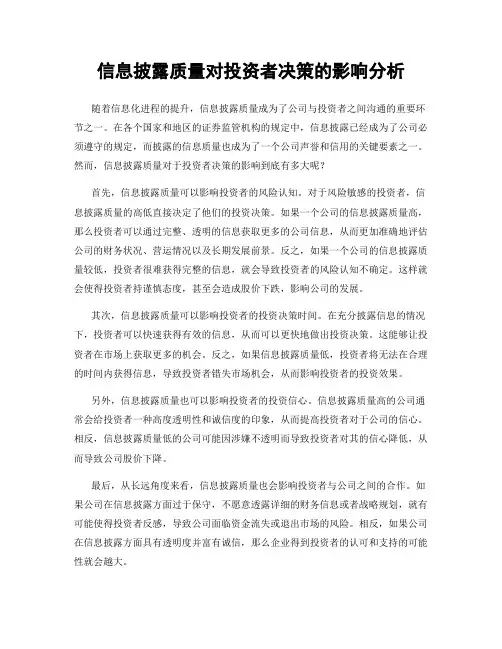 信息披露质量对投资者决策的影响分析

随着信息化进程的提升，信息披露质量成为了公司与投资者之间沟通的重要环节之一。在各个国家和地区的证券监管机构的规定中，信息披露已经成为了公司必须遵守的规定，而披露的信息质量也成为了一个公司声誉和信用的关键要素之一。然而，信息披露质量对于投资者决策的影响到底有多大呢？

首先，信息披露质量可以影响投资者的风险认知。对于风险敏感的投资者，信息披露质量的高低直接决定了他们的投资决策。如果一个公司的信息披露质量高，那么投资者可以通过完整、透明的信息获取更多的公司信息，从而更加准确地评估公司的财务状况、营运情况以及长期发展前景。反之，如果一个公司的信息披露质量较低，投资者很难获得完整的信息，就会导致投资者的风险认知不确定。这样就会使得投资者持谨慎态度，甚至会造成股价下跌，影响公司的发展。

其次，信息披露质量可以影响投资者的投资决策时间。在充分披露信息的情况下，投资者可以快速获得有效的信息，从而可以更快地做出投资决策。这能够让投资者在市场上获取更多的机会。反之，如果信息披露质量低，投资者将无法在合理的时间内获得信息，导致投资者错失市场机会，从而影响投资者的投资效果。

另外，信息披露质量也可以影响投资者的投资信心。信息披露质量高的公司通常会给投资者一种高度透明性和诚信度的印象，从而提高投资者对于公司的信心。相反，信息披露质量低的公司可能因涉嫌不透明而导致投资者对其的信心降低，从而导致公司股价下降。

最后，从长远角度来看，信息披露质量也会影响投资者与公司之间的合作。如果公司在信息披露方面过于保守，不愿意透露详细的财务信息或者战略规划，就有可能使得投资者反感，导致公司面临资金流失或退出市场的风险。相反，如果公司在信息披露方面具有透明度并富有诚信，那么企业得到投资者的认可和支持的可能性就会越大。